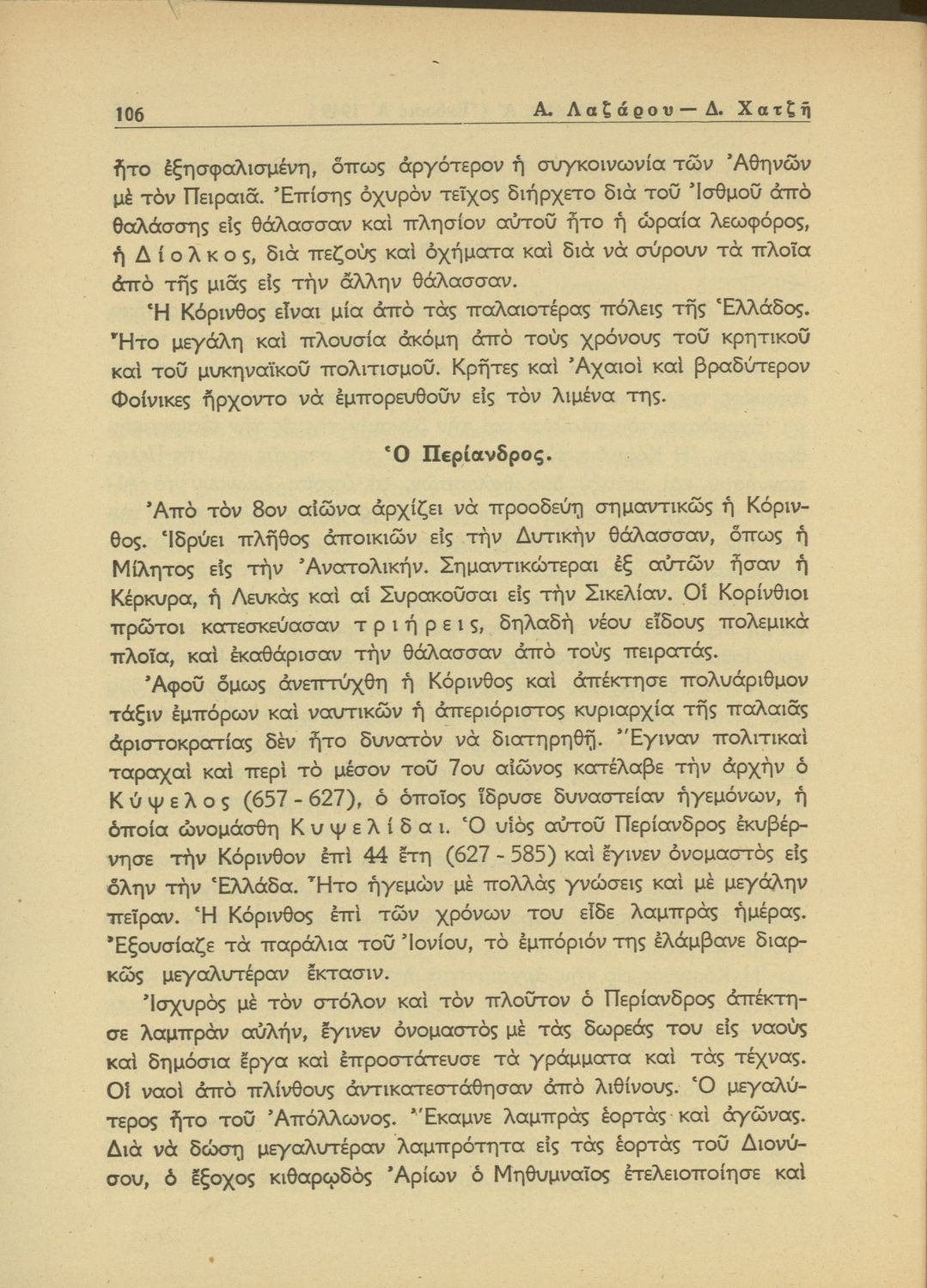 106 Α. Λαζάρου — Δ. Χατζῆ

ἦτο ἐξησφαλισμένη, ὅπως ἀργότερον ἡ συγκοινωνία τῶν Ἀθηνῶν μὲ τὸν Πειραιᾶ. Ἐπίσης ὀχυρὸν τεῖχος διήρχετο διὰ τοῦ Ἰσθμοῦ ἀπὸ θαλάσσης εἰς θάλασσαν καὶ πλησίον αὐτοῦ ἦτο ἡ ὡραία λεωφόρος, ἡ Δίολκος, διὰ πεζοὺς καὶ ὀχήματα καὶ διὰ νὰ σύρουν τὰ πλοῖα ἀπὸ τῆς μιᾶς εἰς τὴν ἄλλην θάλασσαν.

Ἡ Κόρινθος εἶναι μία ἀπὸ τὰς παλαιοτέρας πόλεις τῆς Ἑλλάδος. Ἦτο μεγάλη καὶ πλουσία ἀκόμη ἀπὸ τοὺς χρόνους τοῦ κρητικοῦ καὶ τοῦ μυκηναϊκοῦ πολιτισμοῦ. Κρῆτες καὶ Ἀχαιοὶ καὶ βραδύτερον Φοίνικες ἤρχοντο νὰ ἐμπορευθοῦν εἰς τὸν λιμένα της.

Ὁ Περίανδρος.

Ἀπὸ τὸν 8ον αἰῶνα ἀρχίζει νὰ προοδεύῃ σημαντικῶς ἡ Κόρινθος. Ἱδρύει πλῆθος ἀποικιῶν εἰς τὴν Δυτικὴν θάλασσαν, ὅπως ἡ Μίλητος εἰς τὴν Ἀνατολικήν. Σημαντικώτεραι ἐξ αὐτῶν ἦσαν ἡ Κέρκυρα, ἡ Λευκὰς καὶ αἱ Συρακοῦσαι εἰς τὴν Σικελίαν. Οἱ Κορίνθιοι πρῶτοι κατεσκεύασαν τριήρεις, δηλαδὴ νέου εἴδους πολεμικὰ πλοῖα, καὶ ἐκαθάρισαν τὴν θάλασσαν ἀπὸ τοὺς πειρατάς.

Ἀφοῦ ὅμως ἀνεπτύχθη ἡ Κόρινθος καὶ ἀπέκτησε πολυάριθμον τάξιν ἐμπόρων καὶ ναυτικῶν ἡ ἀπεριόριστος κυριαρχία τῆς παλαιᾶς ἀριστοκρατίας δὲν ἦτο δυνατὸν νὰ διατηρηθῇ. Ἔγιναν πολιτικαὶ ταραχαὶ καὶ περὶ τὸ μέσον τοῦ 7ου αἰῶνος κατέλαβε τὴν ἀρχὴν ὁ Κύψελος (657 - 627), ὁ ὁποῖος ἵδρυσε δυναστείαν ἡγεμόνων, ἡ ὁποία ὠνομάσθη Κυψελίδαι. Ὁ υἱὸς αὐτοῦ Περίανδρος ἐκυβέρνησε τὴν Κόρινθον ἐπὶ 44 ἔτη (627 - 585) καὶ ἔγινεν ὀνομαστὸς εἰς ὅλην τὴν Ἑλλάδα. Ἦτο ἡγεμὼν μὲ πολλὰς γνώσεις καὶ μὲ μεγάλην πεῖραν. Ἡ Κόρινθος ἐπὶ τῶν χρόνων του εἶδε λαμπρὰς ἡμέρας. Ἐξουσίαζε τὰ παράλια τοῦ Ἰονίου, τὸ ἐμπόριόν της ἐλάμβανε διαρκῶς μεγαλυτέραν ἔκτασιν.

Ἰσχυρὸς μὲ τὸν στόλον καὶ τὸν πλοῦτον ὁ Περίανδρος ἀπέκτησε λαμπρὰν αὐλήν, ἔγινεν ὀνομαστὸς μὲ τὰς δωρεάς του εἰς ναοὺς καὶ δημόσια ἔργα καὶ ἐπροστάτευσε τὰ γράμματα καὶ τὰς τέχνας. Οἱ ναοὶ ἀπὸ πλίνθους ἀντικατεστάθησαν ἀπὸ λιθίνους. Ὁ μεγαλύτερος ἦτο τοῦ Ἀπόλλωνος. Ἔκαμνε λαμπρὰς ἑορτὰς καὶ ἀγῶνας. Διὰ νὰ δώσῃ μεγαλυτέραν λαμπρότητα εἰς τὰς ἑορτὰς τοῦ Διονύσου, ὁ ἔξοχος κιθαρῳδὸς Ἀρίων ὁ Μηθυμναῖος ἐτελειοποίησε καὶ